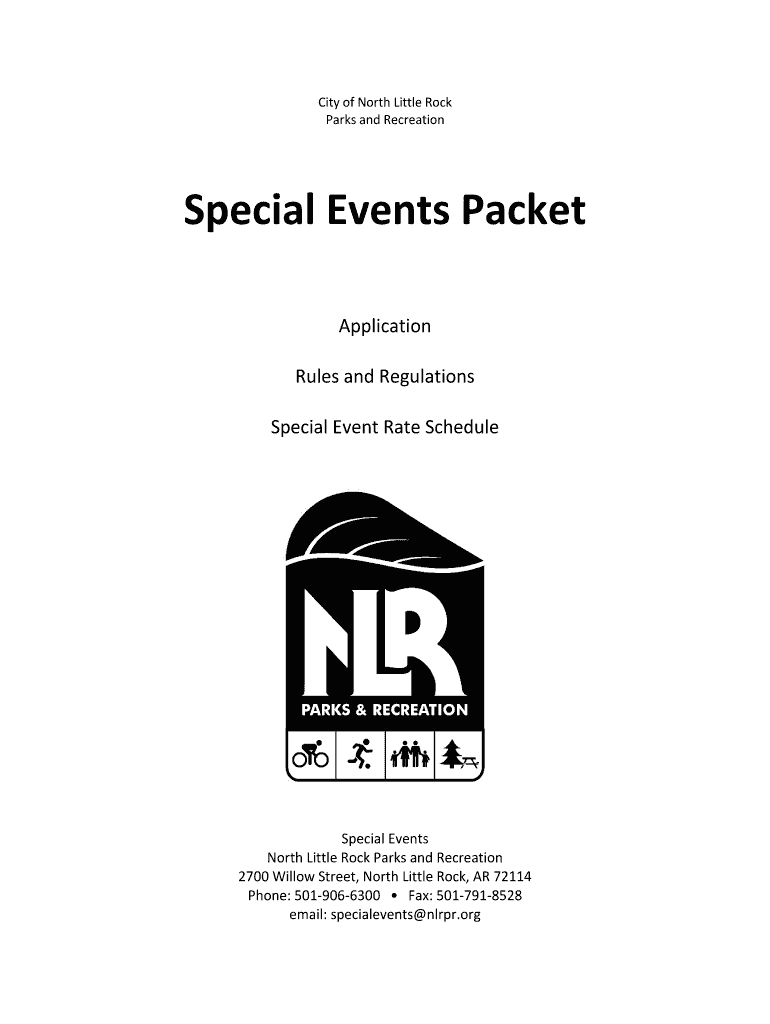 City of North Little Rock
Parks and Recreation

Special Events Packet

Application

Rules and Regulations

Special Event Rate Schedule

NLR

PARKS & RECREATION

Special Events
North Little Rock Parks and Recreation
2700 Willow Street, North Little Rock, AR 72114
Phone: 501-906-6300 • Fax: 501-791-8528
email: specialevents@nlrpr.org